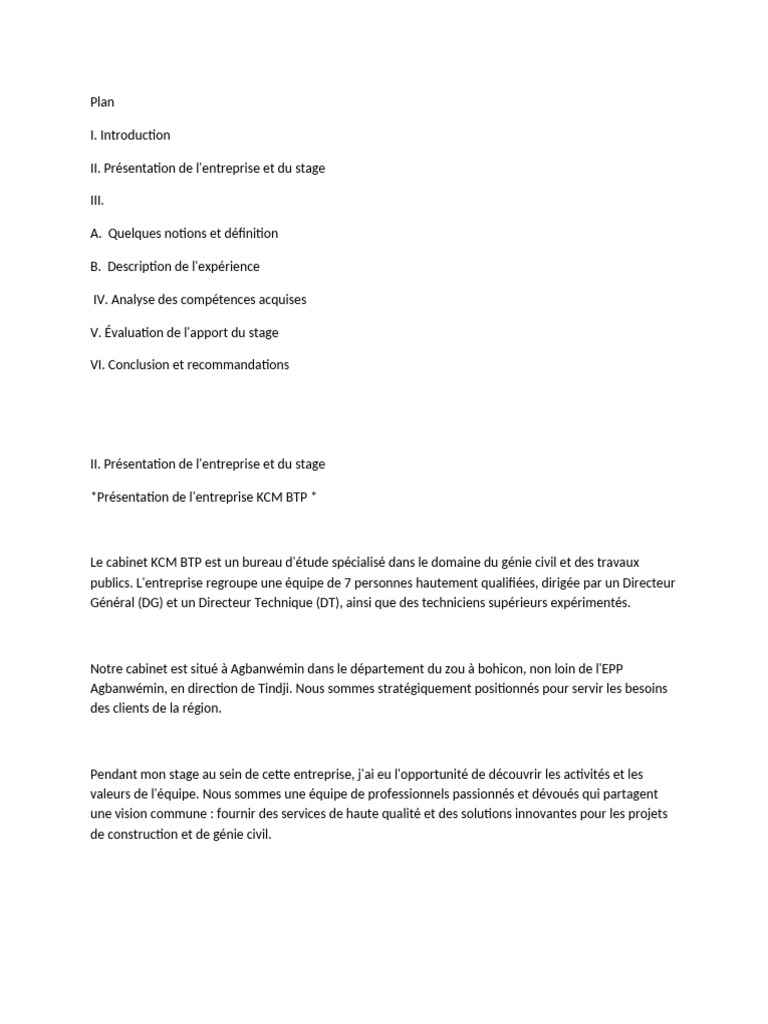 Plan

I. Introduction

II. Présentation de l'entreprise et du stage

III.

A. Quelques notions et définition

B. Description de l'expérience

IV. Analyse des compétences acquises

V. Évaluation de l'apport du stage

VI. Conclusion et recommandations

II. Présentation de l'entreprise et du stage

*Présentation de l'entreprise KCM BTP *

Le cabinet KCM BTP est un bureau d'étude spécialisé dans le domaine du génie civil et des travaux publics. L'entreprise regroupe une équipe de 7 personnes hautement qualifiées, dirigée par un Directeur Général (DG) et un Directeur Technique (DT), ainsi que des techniciens supérieurs expérimentés.

Notre cabinet est situé à Agbanwémin dans le département du zou à bohicon, non loin de l'EPP Agbanwémin, en direction de Tindji. Nous sommes stratégiquement positionnés pour servir les besoins des clients de la région.

Pendant mon stage au sein de cette entreprise, j'ai eu l'opportunité de découvrir les activités et les valeurs de l'équipe. Nous sommes une équipe de professionnels passionnés et dévoués qui partagent une vision commune : fournir des services de haute qualité et des solutions innovantes pour les projets de construction et de génie civil.